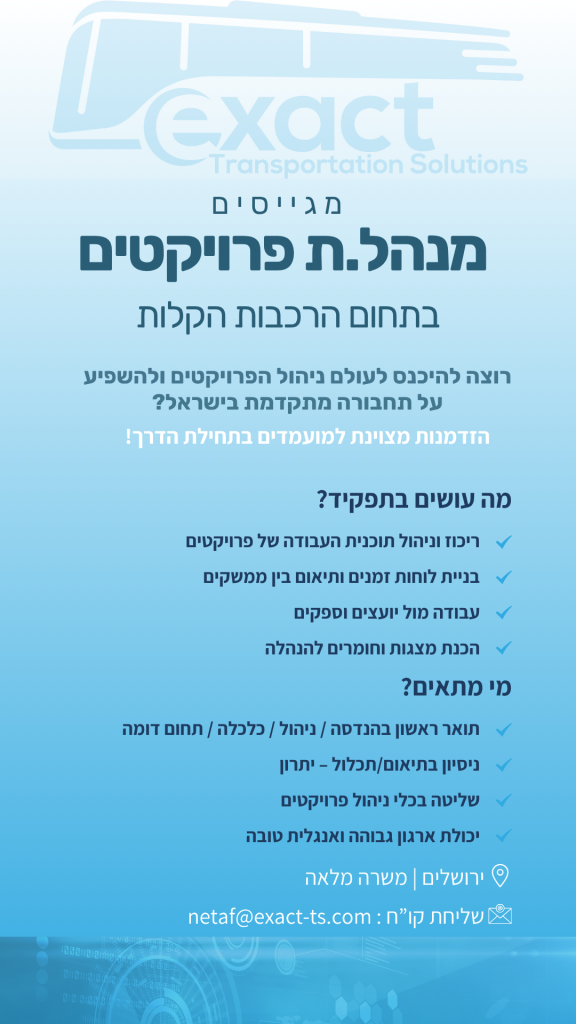 exact
Transportation Solutions

מגייסים
מנהל.ת פרויקטים
בתחום הרכבות הקלות

רוצה להיכנס לעולם ניהול הפרויקטים ולהשפיע על תחבורה מתקדמת בישראל?
הזדמנות מצוינת למועמדים בתחילת הדרך!

מה עושים בתפקיד?
ריכוז וניהול תוכנית העבודה של פרויקטים
בניית לוחות זמנים ותיאום בין ממשקים
עבודה מול יועצים וספקים
הכנת מצגות וחומרים להנהלה

מי מתאים?
תואר ראשון בהנדסה / ניהול / כלכלה / תחום דומה
ניסיון בתיאום/תכלול – יתרון
שליטה בכלי ניהול פרויקטים
יכולת ארגון גבוהה ואנגלית טובה

ירושלים | משרה מלאה
שליחת קו"ח : netaf@exact-ts.com